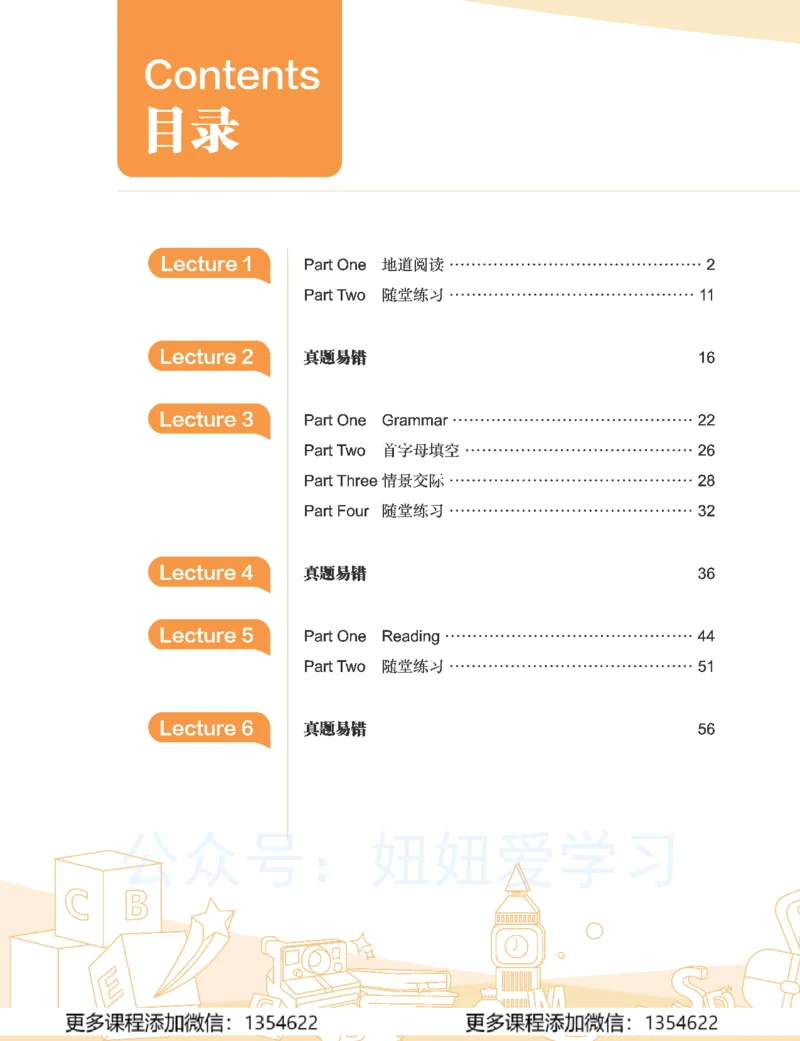 Contents
目录

Lecture 1
Part One 地道阅读 2
Part Two 随堂练习 11

Lecture 2
真题易错 16

Lecture 3
Part One Grammar 22
Part Two 首字母填空 26
Part Three 情景交际 28
Part Four 随堂练习 32

Lecture 4
真题易错 36

Lecture 5
Part One Reading 44
Part Two 随堂练习 51

Lecture 6
真题易错 56

更多课程添加微信：1354622 更多课程添加微信：1354622

公众号：妞妞爱学习